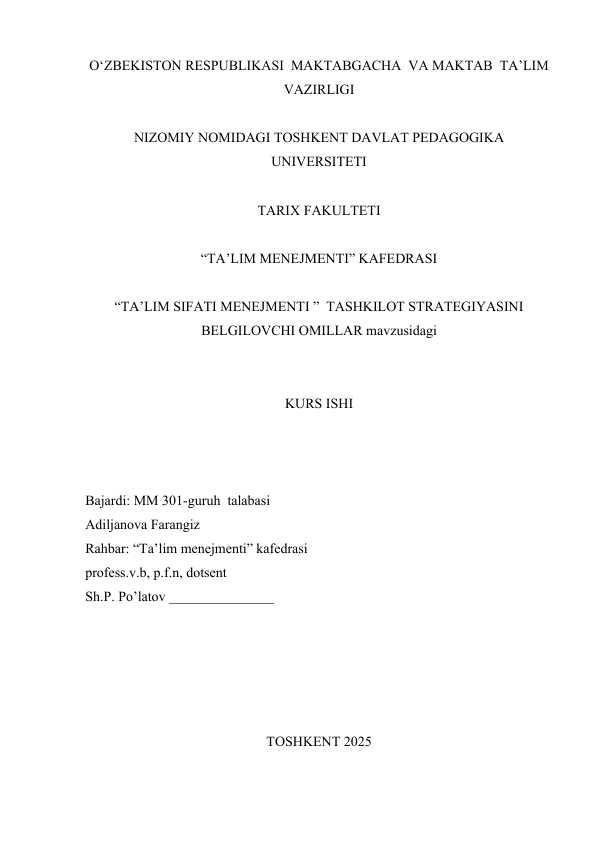 O‘ZBEKISTON RESPUBLIKASI MAKTABGACHA VA MAKTAB TA’LIM VAZIRLIGI

NIZOMIY NOMIDAGI TOSHKENT DAVLAT PEDAGOGIKA UNIVERSITETI

TARIX FAKULTETI

“TA’LIM MENEJMENTI” KAFEDRASI

“TA’LIM SIFATI MENEJMENTI ” TASHKILOT STRATEGIYASINI BELGILOVCHI OMILLAR mavzusidagi

KURS ISHI

Bajardi: MM 301-guruh talabasi
Adiljanova Farangiz
Rahbar: “Ta’lim menejmenti” kafedrasi
profess.v.b, p.f.n, dotsent
Sh.P. Po’latov _______________

TOSHKENT 2025